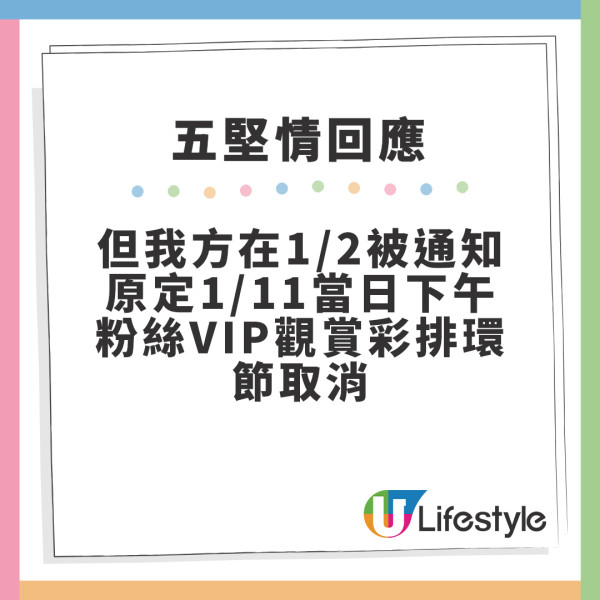 五堅情回應

但我方在1/2被通知原定1/11當日下午粉絲VIP觀賞彩排環節取消

U Lifestyle